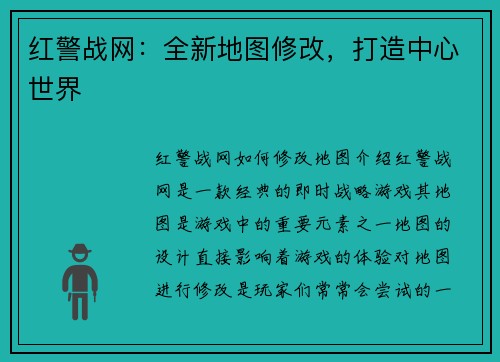 红警战网：全新地图修改，打造中心世界

红警战网如何修改地图介绍红警战网是一款经典的即时战略游戏其地图是游戏中的重要元素之一地图的设计直接影响着游戏的体验对地图进行修改是玩家们常常会尝试的一